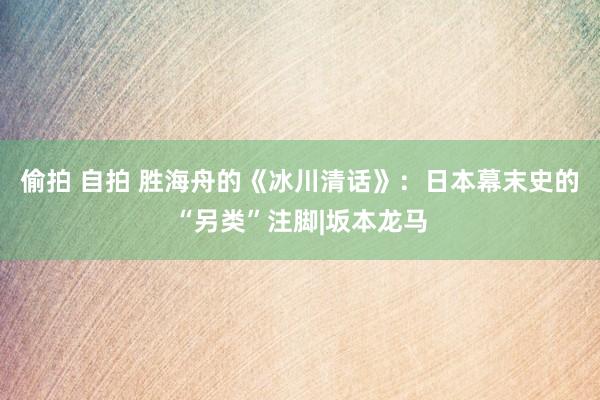 偷拍 自拍 胜海舟的《冰川清话》：日本幕末史的“另类”注脚|坂本龙马